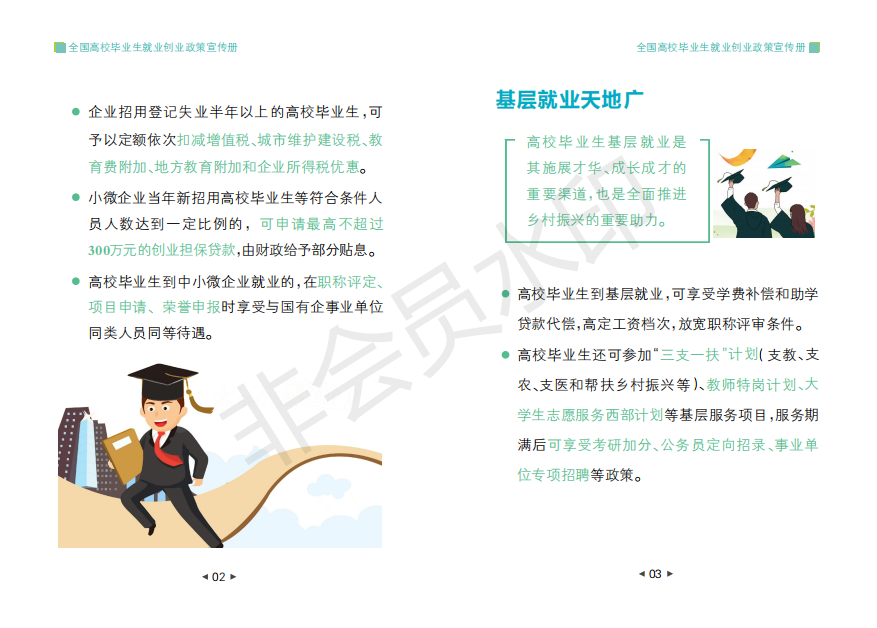 全国高校毕业生就业创业政策宣传册

• 企业招用登记失业半年以上的高校毕业生，可予以定额依次扣减增值税、城市维护建设税、教育费附加、地方教育附加和企业所得税优惠。

• 小微企业当年新招用高校毕业生等符合条件人员人数达到一定比例的，可申请最高不超过300万元的创业担保贷款，由财政给予部分贴息。

• 高校毕业生到中小微企业就业的，在职称评定、项目申请、荣誉申报时享受与国有企事业单位同类人员同等待遇。

◄ 02 ►

全国高校毕业生就业创业政策宣传册

基层就业天地广

高校毕业生基层就业是其施展才华、成长成才的重要渠道，也是全面推进乡村振兴的重要助力。

• 高校毕业生到基层就业，可享受学费补偿和助学贷款代偿，高定工资档次，放宽职称评审条件。

• 高校毕业生还可参加“三支一扶”计划（支教、支农、支医和帮扶乡村振兴等）、教师特岗计划、大学生志愿服务西部计划等基层服务项目，服务期满后可享受考研加分、公务员定向招录、事业单位专项招聘等政策。

◄ 03 ►

非会员水印